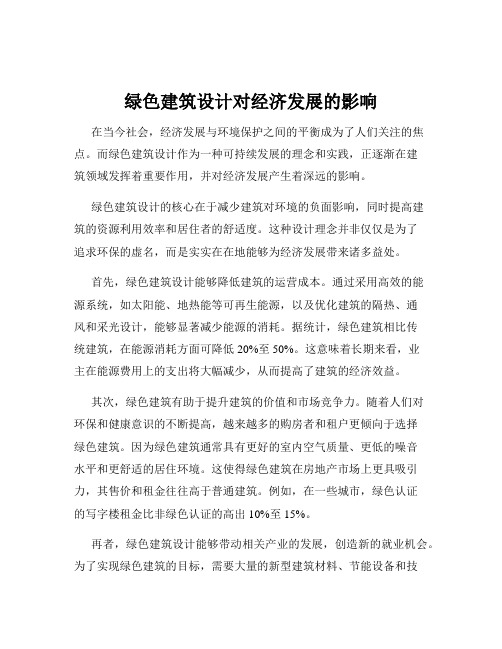 绿色建筑设计对经济发展的影响

在当今社会，经济发展与环境保护之间的平衡成为了人们关注的焦点。而绿色建筑设计作为一种可持续发展的理念和实践，正逐渐在建筑领域发挥着重要作用，并对经济发展产生着深远的影响。

绿色建筑设计的核心在于减少建筑对环境的负面影响，同时提高建筑的资源利用效率和居住者的舒适度。这种设计理念并非仅仅是为了追求环保的虚名，而是实实在在地能够为经济发展带来诸多益处。

首先，绿色建筑设计能够降低建筑的运营成本。通过采用高效的能源系统，如太阳能、地热能等可再生能源，以及优化建筑的隔热、通风和采光设计，能够显著减少能源的消耗。据统计，绿色建筑相比传统建筑，在能源消耗方面可降低 20%至 50%。这意味着长期来看，业主在能源费用上的支出将大幅减少，从而提高了建筑的经济效益。

其次，绿色建筑有助于提升建筑的价值和市场竞争力。随着人们对环保和健康意识的不断提高，越来越多的购房者和租户更倾向于选择绿色建筑。因为绿色建筑通常具有更好的室内空气质量、更低的噪音水平和更舒适的居住环境。这使得绿色建筑在房地产市场上更具吸引力，其售价和租金往往高于普通建筑。例如，在一些城市，绿色认证的写字楼租金比非绿色认证的高出 10%至 15%。

再者，绿色建筑设计能够带动相关产业的发展，创造新的就业机会。为了实现绿色建筑的目标，需要大量的新型建筑材料、节能设备和技